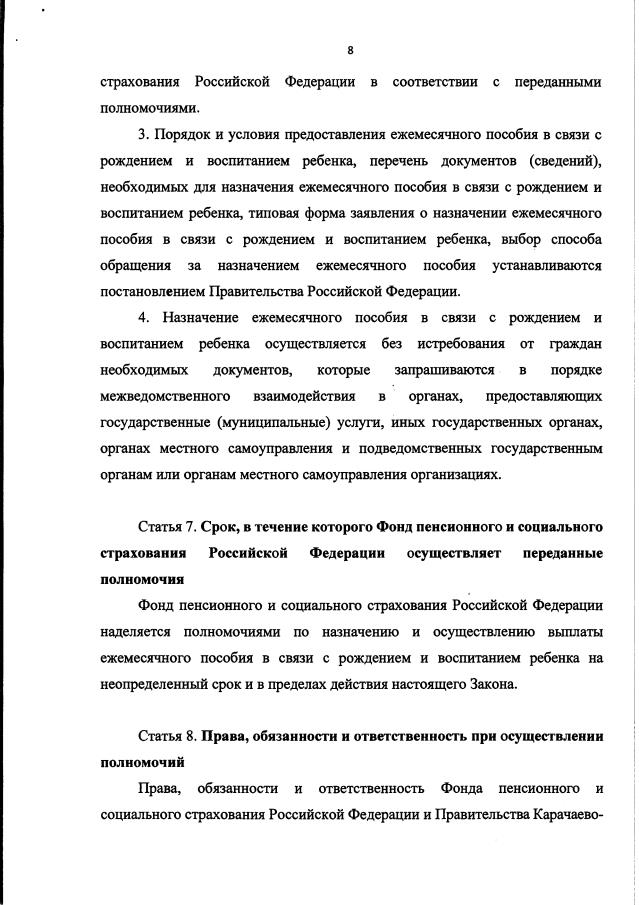 8

страхования Российской Федерации в соответствии с переданными полномочиями.

3. Порядок и условия предоставления ежемесячного пособия в связи с рождением и воспитанием ребенка, перечень документов (сведений), необходимых для назначения ежемесячного пособия в связи с рождением и воспитанием ребенка, типовая форма заявления о назначении ежемесячного пособия в связи с рождением и воспитанием ребенка, выбор способа обращения за назначением ежемесячного пособия устанавливаются постановлением Правительства Российской Федерации.

4. Назначение ежемесячного пособия в связи с рождением и воспитанием ребенка осуществляется без истребования от граждан необходимых документов, которые запрашиваются в порядке межведомственного взаимодействия в органах, предоставляющих государственные (муниципальные) услуги, иных государственных органах, органах местного самоуправления и подведомственных государственным органам или органам местного самоуправления организациях.

Статья 7. Срок, в течение которого Фонд пенсионного и социального страхования Российской Федерации осуществляет переданные полномочия

Фонд пенсионного и социального страхования Российской Федерации наделяется полномочиями по назначению и осуществлению выплаты ежемесячного пособия в связи с рождением и воспитанием ребенка на неопределенный срок и в пределах действия настоящего Закона.

Статья 8. Права, обязанности и ответственность при осуществлении полномочий

Права, обязанности и ответственность Фонда пенсионного и социального страхования Российской Федерации и Правительства Карачаево-